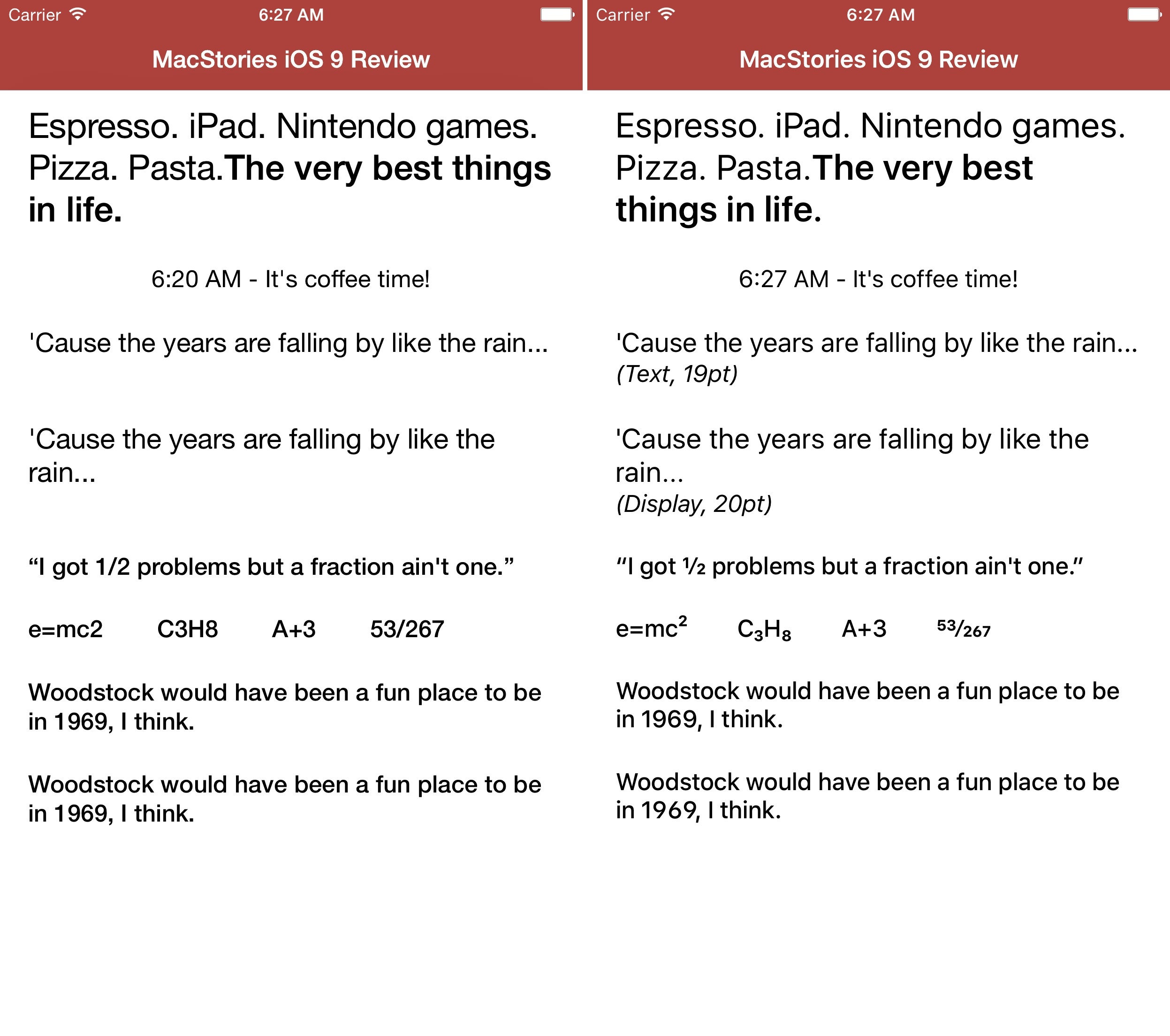 Carrier 6:27 AM

MacStories iOS 9 Review

Espresso. iPad. Nintendo games. Pizza. Pasta.The very best things in life.

6:20 AM - It's coffee time!

'Cause the years are falling by like the rain...

'Cause the years are falling by like the rain...

“I got 1/2 problems but a fraction ain't one.”

e=mc2 C3H8 A+3 53/267

Woodstock would have been a fun place to be in 1969, I think.

Woodstock would have been a fun place to be in 1969, I think.

Carrier 6:27 AM

MacStories iOS 9 Review

Espresso. iPad. Nintendo games. Pizza. Pasta.The very best things in life.

6:27 AM - It's coffee time!

'Cause the years are falling by like the rain...
(Text, 19pt)

'Cause the years are falling by like the rain...
(Display, 20pt)

“I got ½ problems but a fraction ain't one.”

$e=mc^2$ $C_3H_8$ A+3 $^{53}/_{267}$

Woodstock would have been a fun place to be in 1969, I think.

Woodstock would have been a fun place to be in 1969, I think.